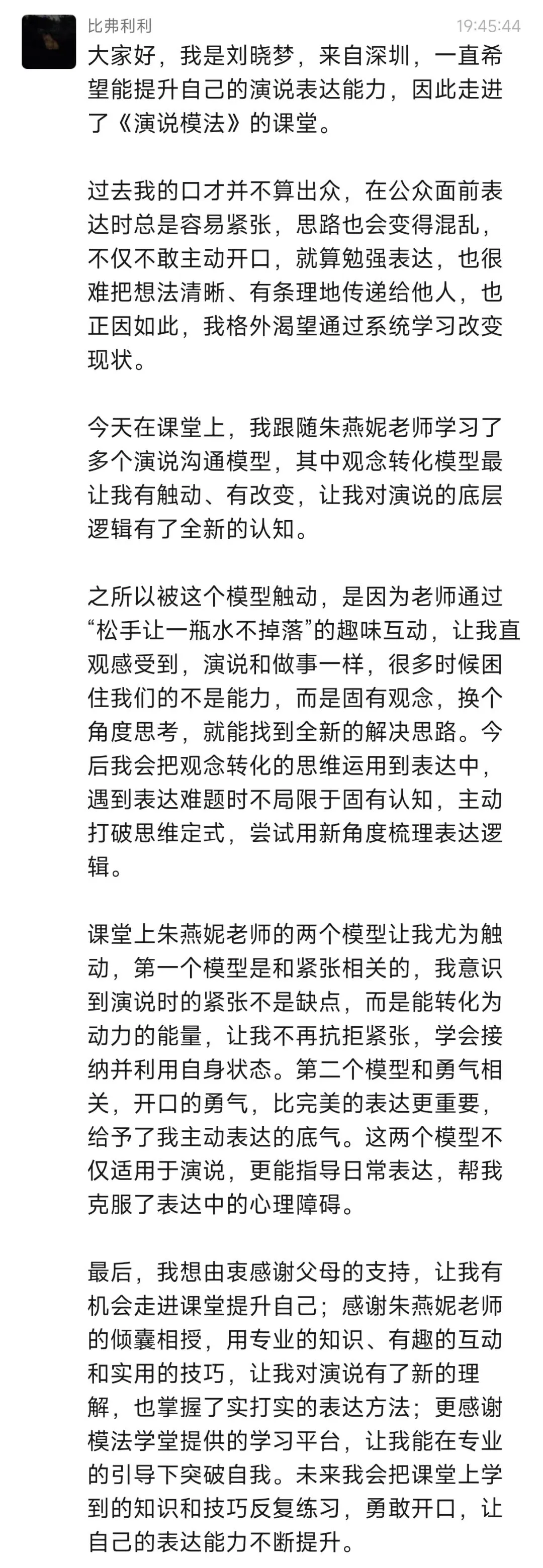 比弗利利

19:45:44

大家好，我是刘晓梦，来自深圳，一直希望能提升自己的演说表达能力，因此走进了《演说模法》的课堂。

过去我的口才并不算出众，在公众面前表达时总是容易紧张，思路也会变得混乱，不仅不敢主动开口，就算勉强表达，也很难把想法清晰、有条理地传递给他人，也正因如此，我格外渴望通过系统学习改变现状。

今天在课堂上，我跟随朱燕妮老师学习了多个演说沟通模型，其中观念转化模型最让我有触动、有改变，让我对演说的底层逻辑有了全新的认知。

之所以被这个模型触动，是因为老师通过“松手让一瓶水不掉落”的趣味互动，让我直观感受到，演说和做事一样，很多时候困住我们的不是能力，而是固有观念，换个角度思考，就能找到全新的解决思路。今后我会把观念转化的思维运用到表达中，遇到表达难题时不局限于固有认知，主动打破思维定式，尝试用新角度梳理表达逻辑。

课堂上朱燕妮老师的两个模型让我尤为触动，第一个模型是和紧张相关的，我意识到演说时的紧张不是缺点，而是能转化为动力的能量，让我不再抗拒紧张，学会接纳并利用自身状态。第二个模型和勇气相关，开口的勇气，比完美的表达更重要，给予了我主动表达的底气。这两个模型不仅适用于演说，更能指导日常表达，帮我克服了表达中的心理障碍。

最后，我想由衷感谢父母的支持，让我有机会走进课堂提升自己；感谢朱燕妮老师的倾囊相授，用专业的知识、有趣的互动和实用的技巧，让我对演说有了新的理解，也掌握了实打实的表达方法；更感谢模法学堂提供的学习平台，让我能在专业的引导下突破自我。未来我会把课堂上学到的知识和技巧反复练习，勇敢开口，让自己的表达能力不断提升。